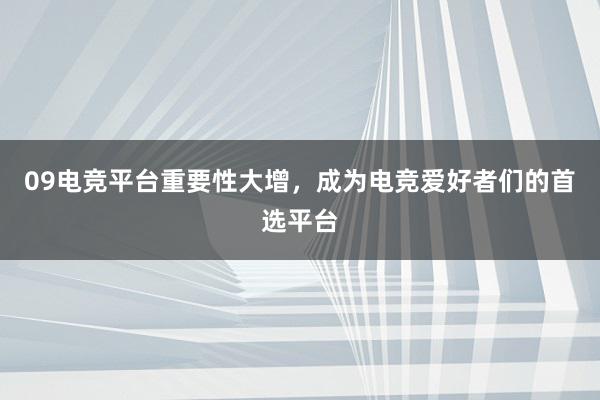 09电竞平台重要性大增，成为电竞爱好者们的首选平台